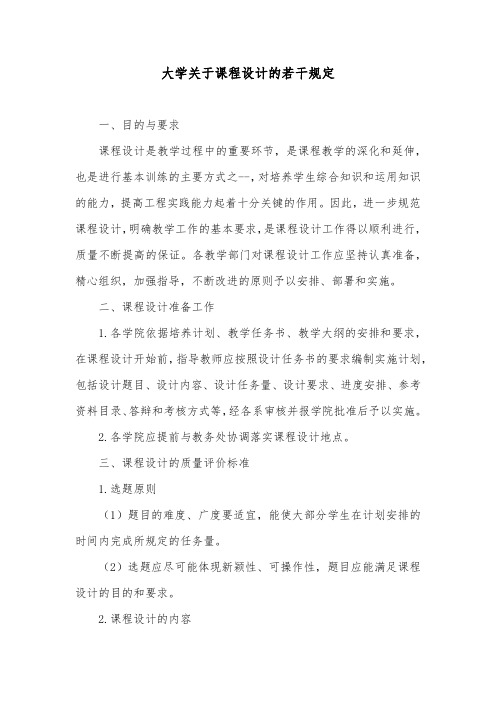 大学关于课程设计的若干规定

一、目的与要求

课程设计是教学过程中的重要环节，是课程教学的深化和延伸，也是进行基本训练的主要方式之一，对培养学生综合知识和运用知识的能力，提高工程实践能力起着十分关键的作用。因此，进一步规范课程设计，明确教学工作的基本要求，是课程设计工作得以顺利进行，质量不断提高的保证。各教学部门对课程设计工作应坚持认真准备，精心组织，加强指导，不断改进的原则予以安排、部署和实施。

二、课程设计准备工作

1.各学院依据培养计划、教学任务书、教学大纲的安排和要求，在课程设计开始前，指导教师应按照设计任务书的要求编制实施计划，包括设计题目、设计内容、设计任务量、设计要求、进度安排、参考资料目录、答辩和考核方式等，经各系审核并报学院批准后予以实施。

2.各学院应提前与教务处协调落实课程设计地点。

三、课程设计的质量评价标准

1.选题原则

（1）题目的难度、广度要适宜，能使大部分学生在计划安排的时间内完成所规定的任务量。

（2）选题应尽可能体现新颖性、可操作性，题目应能满足课程设计的目的和要求。

2.课程设计的内容